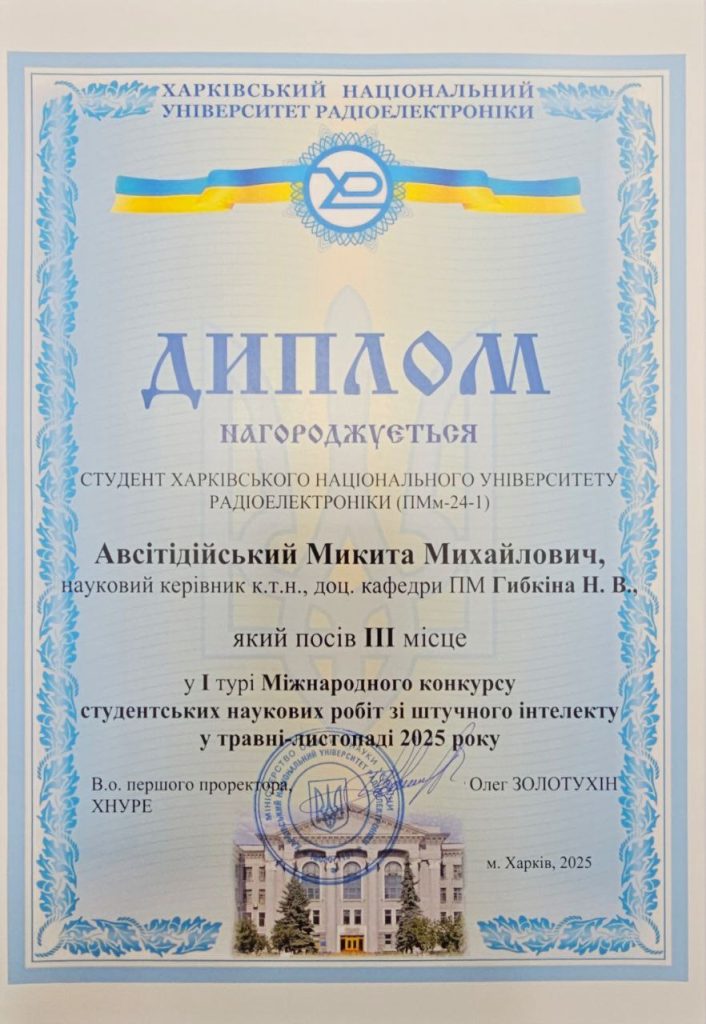 ХАРКІВСЬКИЙ НАЦІОНАЛЬНИЙ УНІВЕРСИТЕТ РАДІОЕЛЕКТРОНІКИ

ДИПЛОМ

НАГОРОДЖУЄТЬСЯ

СТУДЕНТ ХАРКІВСЬКОГО НАЦІОНАЛЬНОГО УНІВЕРСИТЕТУ РАДІОЕЛЕКТРОНІКИ (ПМм-24-1)

Авсітідійський Микита Михайлович,

науковий керівник к.т.н., доц. кафедри ПМ Гибкіна Н. В.,

який посів III місце

у I турі Міжнародного конкурсу студентських наукових робіт зі штучного інтелекту у травні-листопаді 2025 року

В.о. першого проректора,
ХНУРЕ

Олег ЗОЛОТУХІН

м. Харків, 2025